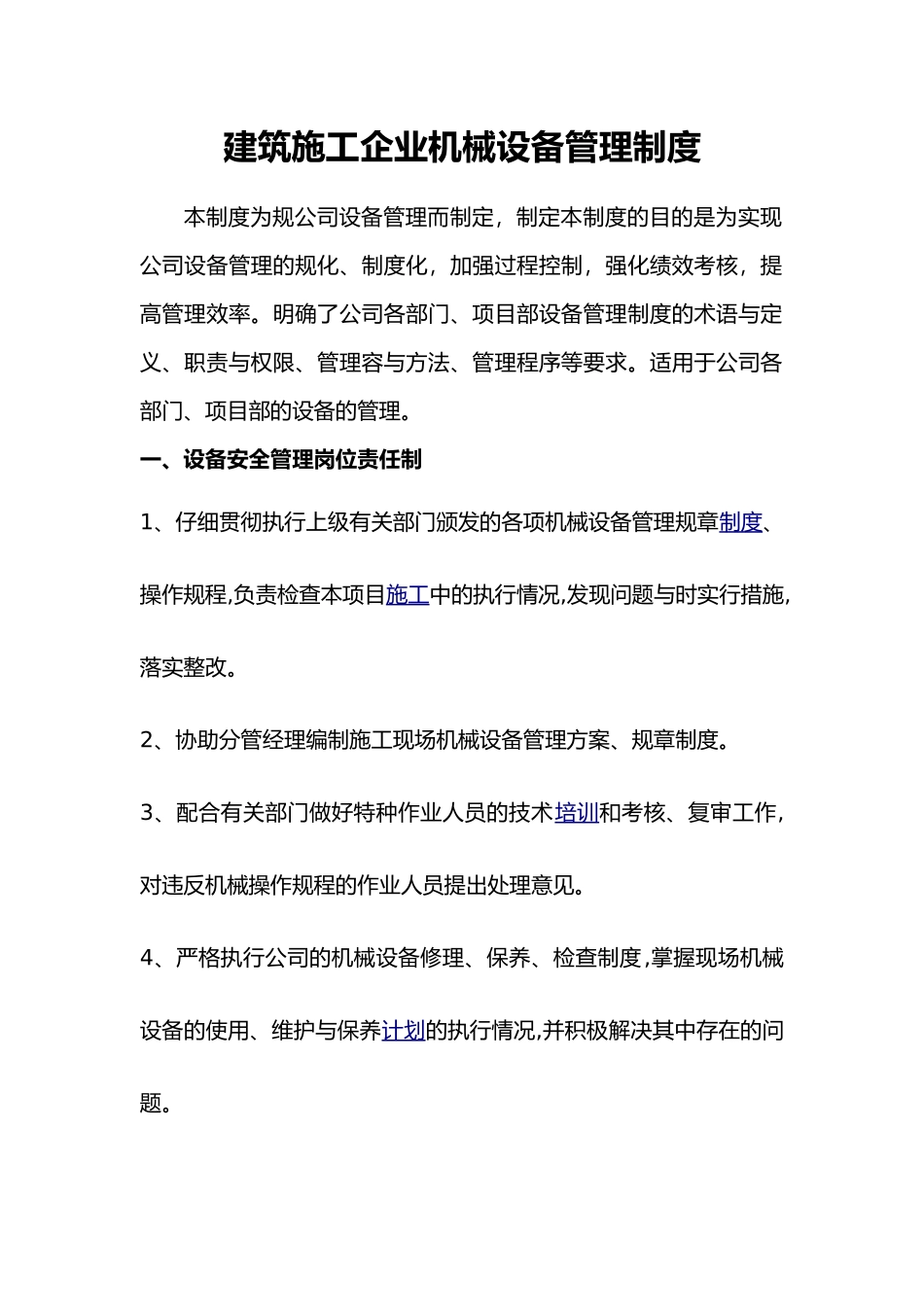 建筑施工企业机械设备管理制度

本制度为规公司设备管理而制定，制定本制度的目的是为实现公司设备管理的规化、制度化，加强过程控制，强化绩效考核，提高管理效率。明确了公司各部门、项目部设备管理制度的术语与定义、职责与权限、管理容与方法、管理程序等要求。适用于公司各部门、项目部的设备的管理。

一、设备安全管理岗位责任制

1、仔细贯彻执行上级有关部门颁发的各项机械设备管理规章制度、操作规程,负责检查本项目施工中的执行情况,发现问题与时实行措施,落实整改。

2、协助分管经理编制施工现场机械设备管理方案、规章制度。

3、配合有关部门做好特种作业人员的技术培训和考核、复审工作,对违反机械操作规程的作业人员提出处理意见。

4、严格执行公司的机械设备修理、保养、检查制度,掌握现场机械设备的使用、维护与保养计划的执行情况,并积极解决其中存在的问题。